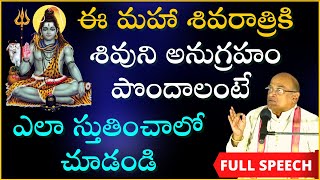 ఈ మహా శివరాత్రికి
శివుని అనుగ్రహం
పొందాలంటే
ఎలా స్తుతించాలో
చూడండి

FULL SPEECH